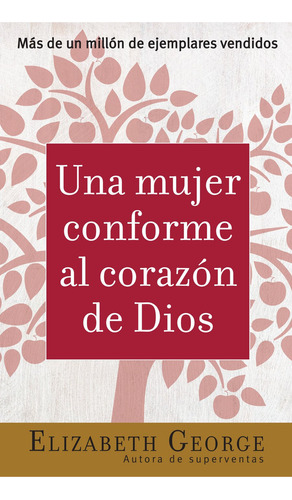 Más de un millón de ejemplares vendidos

Una mujer conforme al corazón de Dios

ELIZABETH GEORGE
Autora de superventas